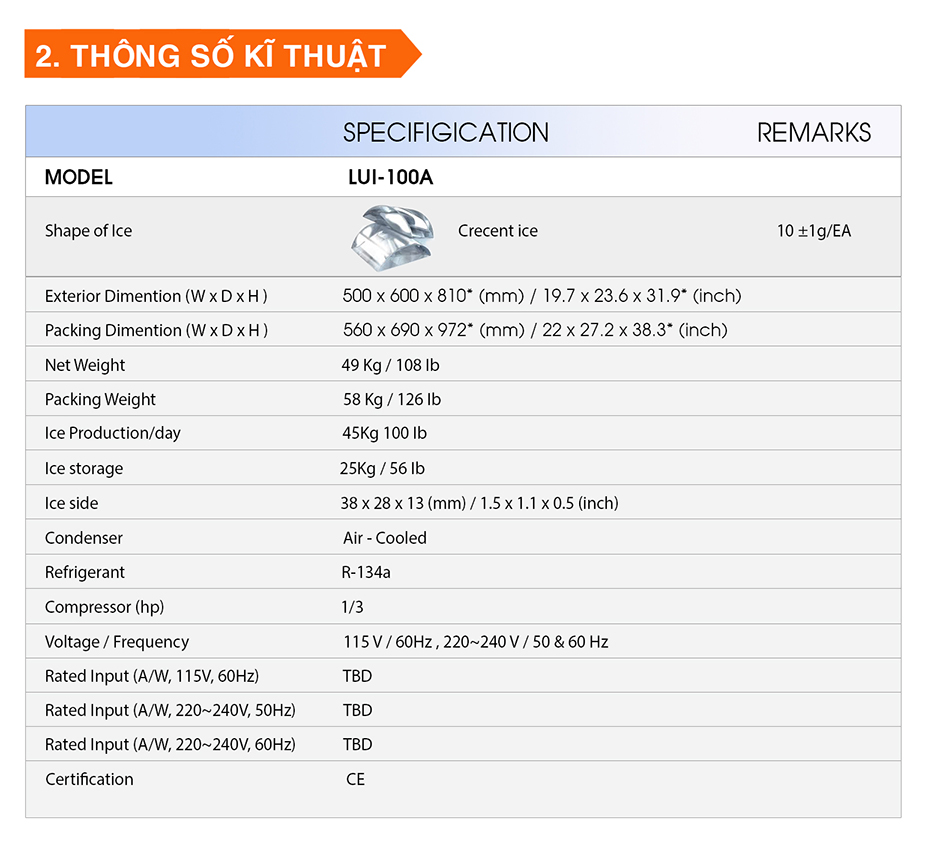 2. THÔNG SỐ KĨ THUẬT

| | SPECIFIGICATION | REMARKS |
|---|---|---|
| MODEL | LUI-100A | |
| Shape of Ice | Crecent ice | 10 ±1g/EA |
| Exterior Dimention (W x D x H ) | 500 x 600 x 810* (mm) / 19.7 x 23.6 x 31.9* (inch) | |
| Packing Dimention (W x D x H ) | 560 x 690 x 972* (mm) / 22 x 27.2 x 38.3* (inch) | |
| Net Weight | 49 Kg / 108 lb | |
| Packing Weight | 58 Kg / 126 lb | |
| Ice Production/day | 45Kg 100 lb | |
| Ice storage | 25Kg / 56 lb | |
| Ice side | 38 x 28 x 13 (mm) / 1.5 x 1.1 x 0.5 (inch) | |
| Condenser | Air - Cooled | |
| Refrigerant | R-134a | |
| Compressor (hp) | 1/3 | |
| Voltage / Frequency | 115 V / 60Hz , 220~240 V / 50 & 60 Hz | |
| Rated Input (A/W, 115V, 60Hz) | TBD | |
| Rated Input (A/W, 220~240V, 50Hz) | TBD | |
| Rated Input (A/W, 220~240V, 60Hz) | TBD | |
| Certification | CE | |